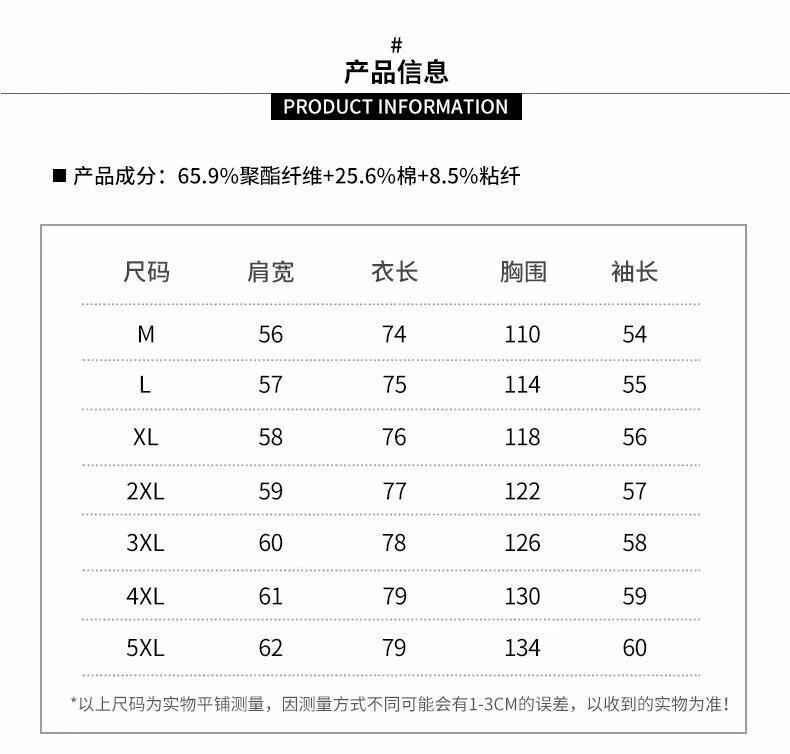 #
产品信息
PRODUCT INFORMATION

■ 产品成分：65.9%聚酯纤维+25.6%棉+8.5%粘纤

| 尺码 | 肩宽 | 衣长 | 胸围 | 袖长 |
|---|---|---|---|---|
| M | 56 | 74 | 110 | 54 |
| L | 57 | 75 | 114 | 55 |
| XL | 58 | 76 | 118 | 56 |
| 2XL | 59 | 77 | 122 | 57 |
| 3XL | 60 | 78 | 126 | 58 |
| 4XL | 61 | 79 | 130 | 59 |
| 5XL | 62 | 79 | 134 | 60 |

*以上尺码为实物平铺测量，因测量方式不同可能会有1-3CM的误差，以收到的实物为准！